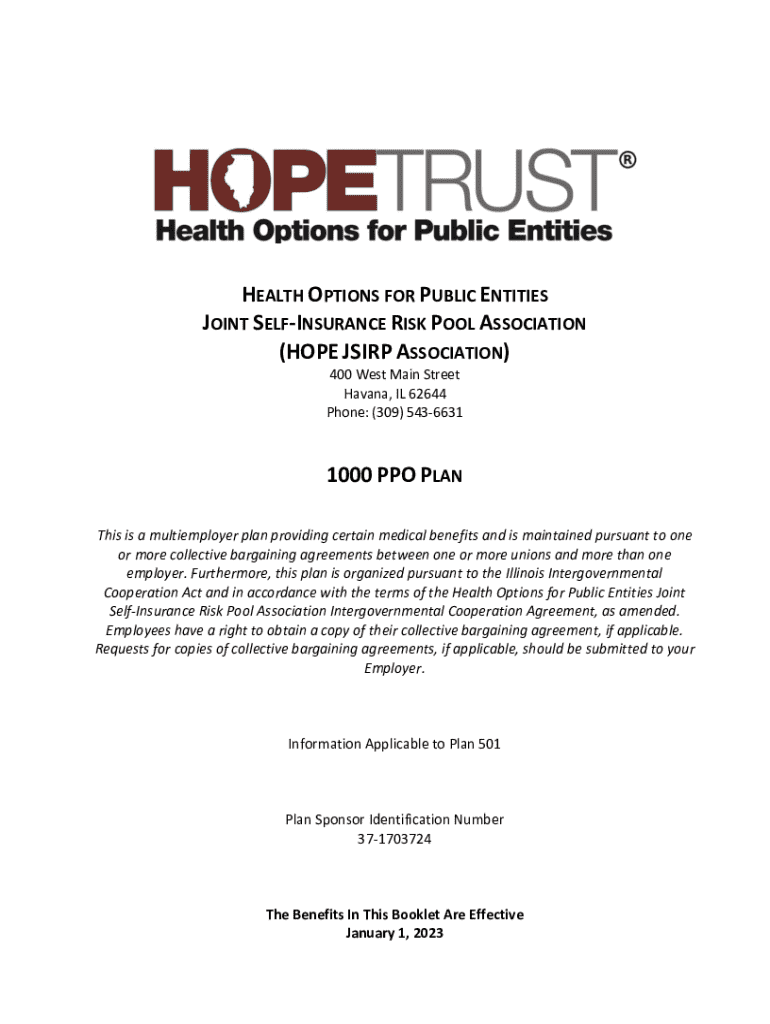 HOPETRUST®
Health Options for Public Entities

HEALTH OPTIONS FOR PUBLIC ENTITIES
JOINT SELF-INSURANCE RISK POOL ASSOCIATION
(HOPE JSIRP ASSOCIATION)
400 West Main Street
Havana, IL 62644
Phone: (309) 543-6631

1000 PPO PLAN

This is a multiemployer plan providing certain medical benefits and is maintained pursuant to one or more collective bargaining agreements between one or more unions and more than one employer. Furthermore, this plan is organized pursuant to the Illinois Intergovernmental Cooperation Act and in accordance with the terms of the Health Options for Public Entities Joint Self-Insurance Risk Pool Association Intergovernmental Cooperation Agreement, as amended. Employees have a right to obtain a copy of their collective bargaining agreement, if applicable. Requests for copies of collective bargaining agreements, if applicable, should be submitted to your Employer.

Information Applicable to Plan 501

Plan Sponsor Identification Number
37-1703724

The Benefits In This Booklet Are Effective
January 1, 2023